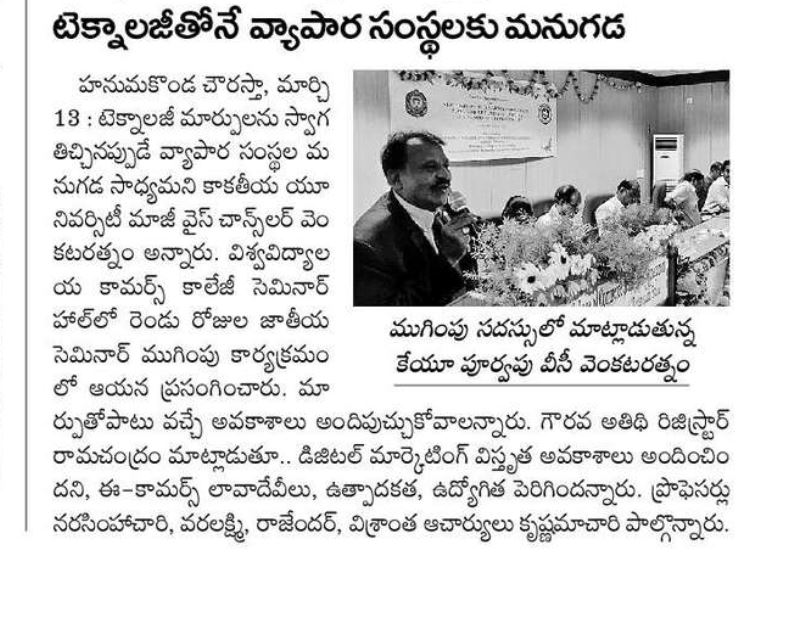 టెక్నాలజీతోనే వ్యాపార సంస్థలకు మనుగడ

హనుమకొండ చౌరస్తా, మార్చి 13 : టెక్నాలజీ మార్పులను స్వాగతిచ్చినప్పుడే వ్యాపార సంస్థల మనుగడ సాధ్యమని కాకతీయ యూనివర్సిటీ మాజీ వైస్ చాన్స్‌లర్ వెంకటరత్నం అన్నారు. విశ్వవిద్యాలయ కామర్స్ కాలేజీ సెమినార్ హాల్‌లో రెండు రోజుల జాతీయ సెమినార్ ముగింపు కార్యక్రమంలో ఆయన ప్రసంగించారు. మార్పుతోపాటు వచ్చే అవకాశాలు అందిపుచ్చుకోవాలన్నారు. గౌరవ అతిథి రిజిస్ట్రార్ రామచంద్రం మాట్లాడుతూ.. డిజిటల్ మార్కెటింగ్ విస్తృత అవకాశాలు అందించిందని, ఈ-కామర్స్ లావాదేవీలు, ఉత్పాదకత, ఉద్యోగిత పెరిగిందన్నారు. ప్రొఫెసర్లు నరసింహాచారి, వరలక్ష్మి, రాజేందర్, విశ్రాంత ఆచార్యులు కృష్ణమాచారి పాల్గొన్నారు.

ముగింపు సదస్సులో మాట్లాడుతున్న కేయూ పూర్వపు వీసీ వెంకటరత్నం